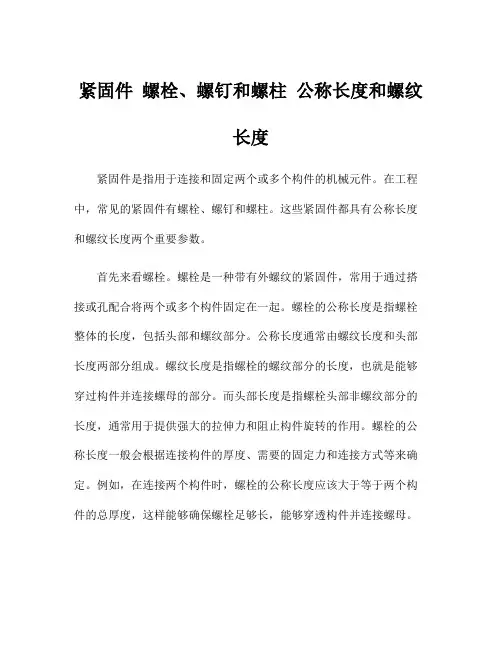 紧固件 螺栓、螺钉和螺柱 公称长度和螺纹长度

紧固件是指用于连接和固定两个或多个构件的机械元件。在工程中，常见的紧固件有螺栓、螺钉和螺柱。这些紧固件都具有公称长度和螺纹长度两个重要参数。

首先来看螺栓。螺栓是一种带有外螺纹的紧固件，常用于通过搭接或孔配合将两个或多个构件固定在一起。螺栓的公称长度是指螺栓整体的长度，包括头部和螺纹部分。公称长度通常由螺纹长度和头部长度两部分组成。螺纹长度是指螺栓的螺纹部分的长度，也就是能够穿过构件并连接螺母的部分。而头部长度是指螺栓头部非螺纹部分的长度，通常用于提供强大的拉伸力和阻止构件旋转的作用。螺栓的公称长度一般会根据连接构件的厚度、需要的固定力和连接方式等来确定。例如，在连接两个构件时，螺栓的公称长度应该大于等于两个构件的总厚度，这样能够确保螺栓足够长，能够穿透构件并连接螺母。